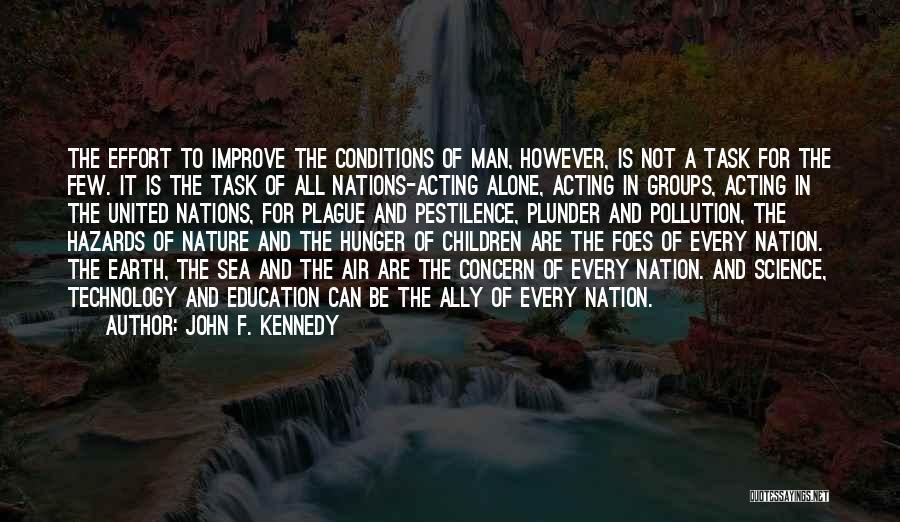 THE EFFORT TO IMPROVE THE CONDITIONS OF MAN, HOWEVER, IS NOT A TASK FOR THE FEW. IT IS THE TASK OF ALL NATIONS-ACTING ALONE, ACTING IN GROUPS, ACTING IN THE UNITED NATIONS, FOR PLAGUE AND PESTILENCE, PLUNDER AND POLLUTION, THE HAZARDS OF NATURE AND THE HUNGER OF CHILDREN ARE THE FOES OF EVERY NATION. THE EARTH, THE SEA AND THE AIR ARE THE CONCERN OF EVERY NATION. AND SCIENCE, TECHNOLOGY AND EDUCATION CAN BE THE ALLY OF EVERY NATION.
AUTHOR: JOHN F. KENNEDY

QUOTESSAYINGS.NET